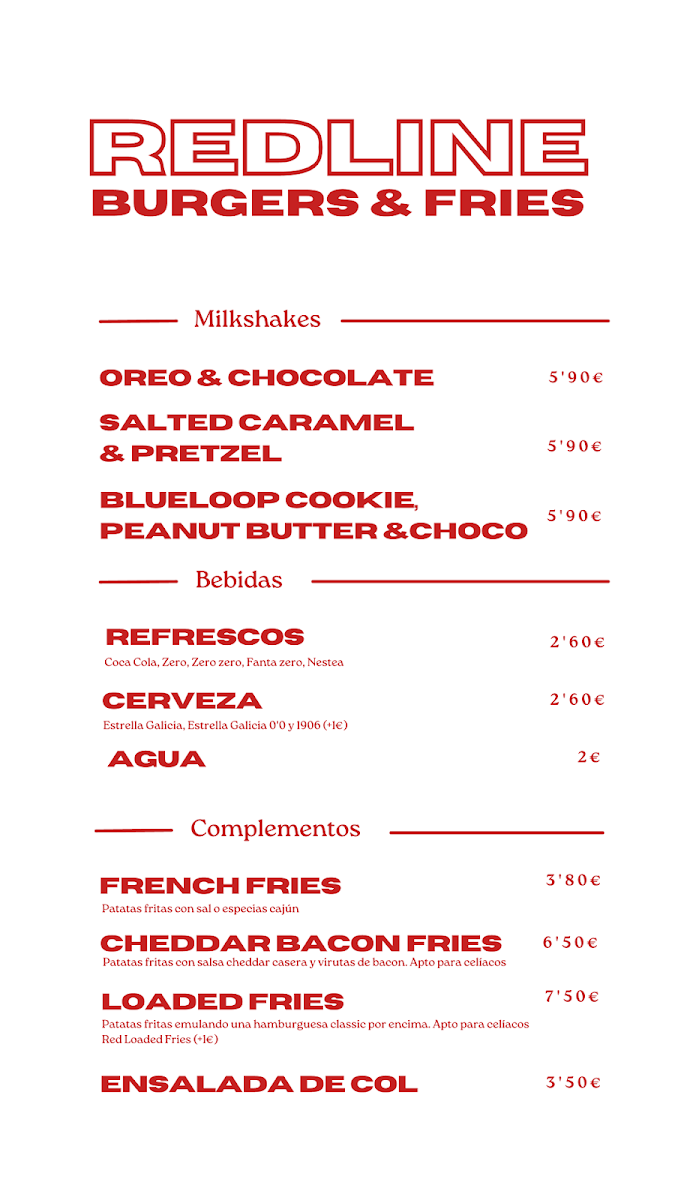 REDLINE
BURGERS & FRIES

Milkshakes

OREO & CHOCOLATE 5'90€

SALTED CARAMEL & PRETZEL 5'90€

BLUELOOP COOKIE, PEANUT BUTTER &CHOCO 5'90€

Bebidas

REFRESCOS 2'60€
Coca Cola, Zero, Zero zero, Fanta zero, Nestea

CERVEZA 2'60€
Estrella Galicia, Estrella Galicia 0'0 y 1906 (+1€)

AGUA 2€

Complementos

FRENCH FRIES 3'80€
Patatas fritas con sal o especias cajún

CHEDDAR BACON FRIES 6'50€
Patatas fritas con salsa cheddar casera y virutas de bacon. Apto para celíacos

LOADED FRIES 7'50€
Patatas fritas emulando una hamburguesa classic por encima. Apto para celíacos
Red Loaded Fries (+1€)

ENSALADA DE COL 3'50€